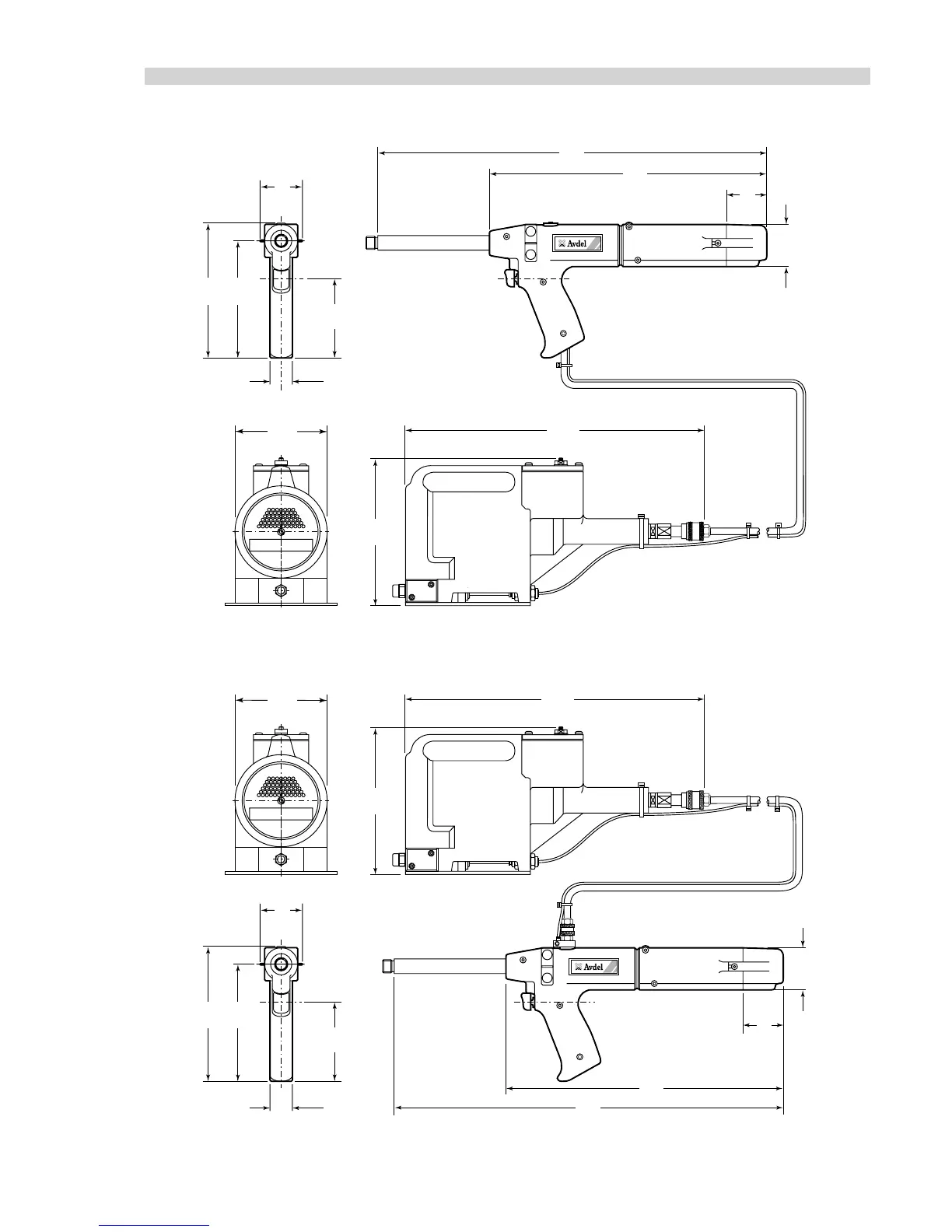 Avdel

Avdel